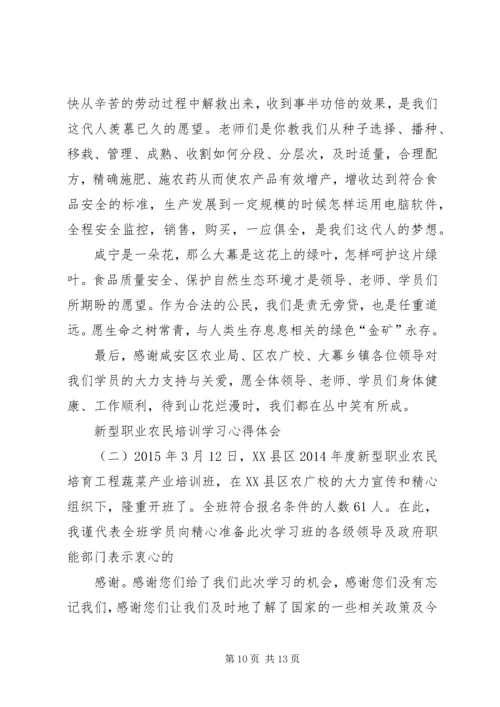 快从辛苦的劳动过程中解救出来，收到事半功倍的效果，是我们这代人羡慕已久的愿望。老师们是你教我们从种子选择、播种、移栽、管理、成熟、收割如何分段、分层次，及时适量，合理配方，精确施肥、施农药从而使农产品有效增产，增收达到符合食品安全的标准，生产发展到一定规模的时候怎样运用电脑软件，全程安全监控，销售，购买，一应俱全，是我们这代人的梦想。

咸宁是一朵花，那么大幕是这花上的绿叶，怎样呵护这片绿叶。食品质量安全、保护自然生态环境才是领导、老师、学员们所期盼的愿望。作为合法的公民，我们是责无旁贷，也是任重道远。愿生命之树常青，与人类生存息息相关的绿色“金矿”永存。

最后，感谢咸安区农业局、区农广校、大幕乡镇各位领导对我们学员的大力支持与关爱，愿全体领导、老师、学员们身体健康、工作顺利，待到山花烂漫时，我们都在丛中笑有所成。

新型职业农民培训学习心得体会

（二）2015 年 3 月 12 日，XX 县区 2014 年度新型职业农民培育工程蔬菜产业培训班，在 XX 县区农广校的大力宣传和精心组织下，隆重开班了。全班符合报名条件的人数 61 人。在此，我谨代表全班学员向精心准备此次学习班的各级领导及政府职能部门表示衷心的

感谢。感谢您们给了我们此次学习的机会，感谢您们没有忘记我们，感谢您们让我们及时地了解了国家的一些相关政策及今

第 10 页 共 13 页